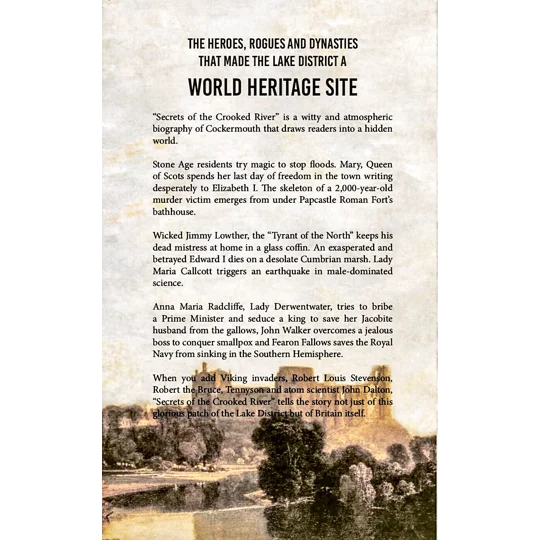 THE HEROES, ROGUES AND DYNASTIES
THAT MADE THE LAKE DISTRICT A

WORLD HERITAGE SITE

"Secrets of the Crooked River" is a witty and atmospheric biography of Cockermouth that draws readers into a hidden world.

Stone Age residents try magic to stop floods. Mary, Queen of Scots spends her last day of freedom in the town writing desperately to Elizabeth I. The skeleton of a 2,000-year-old murder victim emerges from under Papcastle Roman Fort's bathhouse.

Wicked Jimmy Lowther, the "Tyrant of the North" keeps his dead mistress at home in a glass coffin. An exasperated and betrayed Edward I dies on a desolate Cumbrian marsh. Lady Maria Callcott triggers an earthquake in male-dominated science.

Anna Maria Radcliffe, Lady Derwentwater, tries to bribe a Prime Minister and seduce a king to save her Jacobite husband from the gallows, John Walker overcomes a jealous boss to conquer smallpox and Fearon Fallows saves the Royal Navy from sinking in the Southern Hemisphere.

When you add Viking invaders, Robert Louis Stevenson, Robert the Bruce, Tennyson and atom scientist John Dalton, "Secrets of the Crooked River" tells the story not just of this glorious patch of the Lake District but of Britain itself.